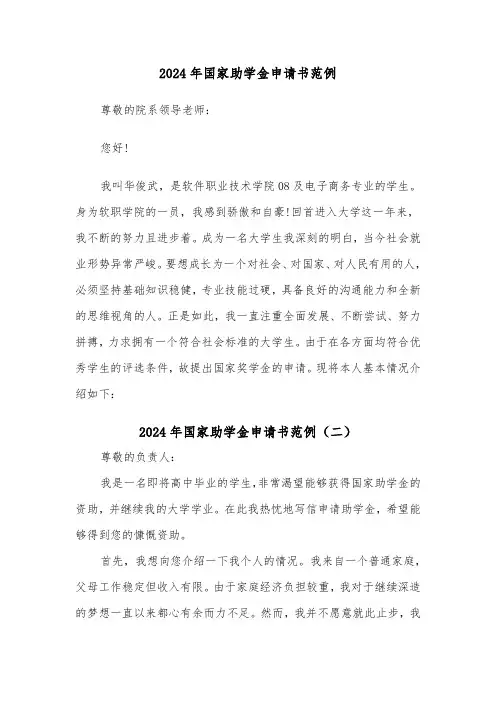 2024年国家助学金申请书范例

尊敬的院系领导老师：

您好！

我叫华俊武，是软件职业技术学院08及电子商务专业的学生。身为软职学院的一员，我感到骄傲和自豪!回首进入大学这一年来，我不断的努力且进步着。成为一名大学生我深刻的明白，当今社会就业形势异常严峻。要想成长为一个对社会、对国家、对人民有用的人，必须坚持基础知识稳健，专业技能过硬，具备良好的沟通能力和全新的思维视角的人。正是如此，我一直注重全面发展、不断尝试、努力拼搏，力求拥有一个符合社会标准的大学生。由于在各方面均符合优秀学生的评选条件，故提出国家奖学金的申请。现将本人基本情况介绍如下：

2024年国家助学金申请书范例（二）

尊敬的负责人：

我是一名即将高中毕业的学生，非常渴望能够获得国家助学金的资助，并继续我的大学学业。在此我热忱地写信申请助学金，希望能够得到您的慷慨资助。

首先，我想向您介绍一下我个人的情况。我来自一个普通家庭，父母工作稳定但收入有限。由于家庭经济负担较重，我对于继续深造的梦想一直以来都心有余而力不足。然而，我并不愿意就此止步，我